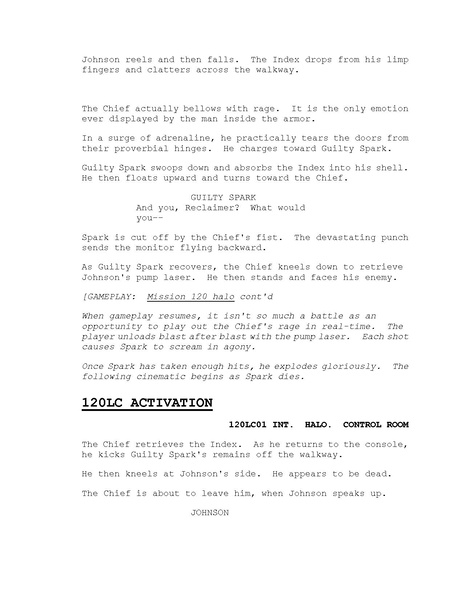 Johnson reels and then falls. The Index drops from his limp fingers and clatters across the walkway.

The Chief actually bellows with rage. It is the only emotion ever displayed by the man inside the armor.

In a surge of adrenaline, he practically tears the doors from their proverbial hinges. He charges toward Guilty Spark.

Guilty Spark swoops down and absorbs the Index into his shell. He then floats upward and turns toward the Chief.

GUILTY SPARK
And you, Reclaimer? What would you--

Spark is cut off by the Chief's fist. The devastating punch sends the monitor flying backward.

As Guilty Spark recovers, the Chief kneels down to retrieve Johnson's pump laser. He then stands and faces his enemy.

[GAMEPLAY: Mission 120 halo cont'd

When gameplay resumes, it isn't so much a battle as an opportunity to play out the Chief's rage in real-time. The player unloads blast after blast with the pump laser. Each shot causes Spark to scream in agony.

Once Spark has taken enough hits, he explodes gloriously. The following cinematic begins as Spark dies.

120LC ACTIVATION

120LC01 INT. HALO. CONTROL ROOM

The Chief retrieves the Index. As he returns to the console, he kicks Guilty Spark's remains off the walkway.

He then kneels at Johnson's side. He appears to be dead.

The Chief is about to leave him, when Johnson speaks up.

JOHNSON